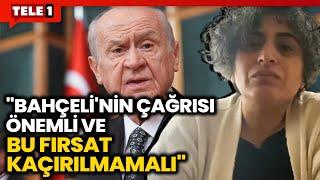 TELE 1

"BAHÇELİ'NİN ÇAĞRISI ÖNEMLİ VE BU FIRSAT KAÇIRILMAMALI"